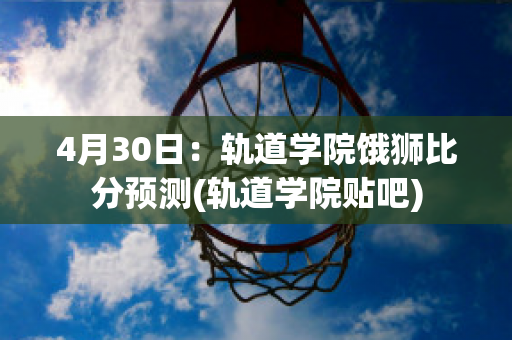 4月30日：轨道学院饿狮比分预测(轨道学院贴吧)